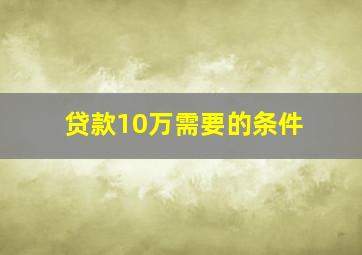 贷款10万需要的条件